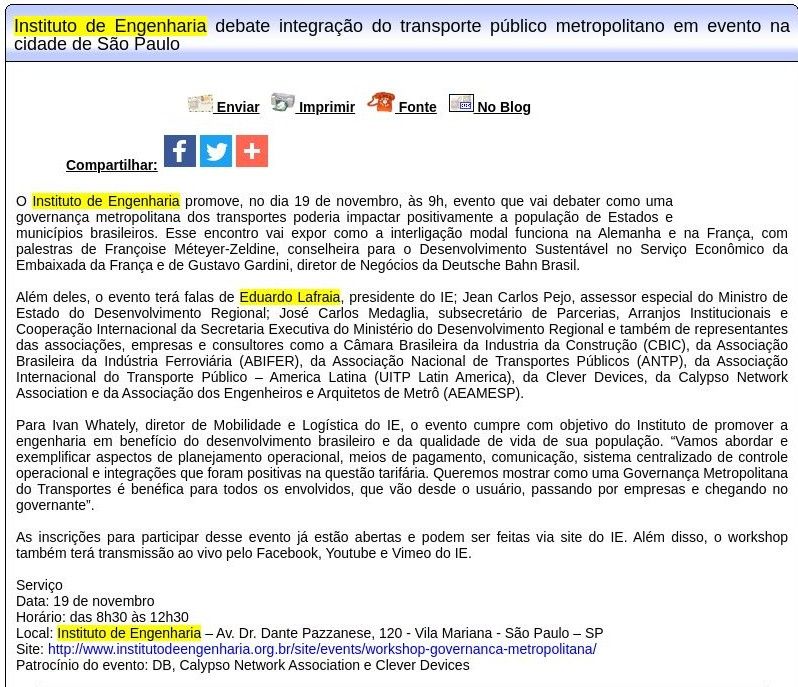 Instituto de Engenharia debate integração do transporte público metropolitano em evento na cidade de São Paulo

Enviar Imprimir Fonte No Blog

Compartilhar:

O Instituto de Engenharia promove, no dia 19 de novembro, às 9h, evento que vai debater como uma governança metropolitana dos transportes poderia impactar positivamente a população de Estados e municípios brasileiros. Esse encontro vai expor como a interligação modal funciona na Alemanha e na França, com palestras de Françoise Méteyer-Zeldine, conselheira para o Desenvolvimento Sustentável no Serviço Econômico da Embaixada da França e de Gustavo Gardini, diretor de Negócios da Deutsche Bahn Brasil.

Além deles, o evento terá falas de Eduardo Lafraia, presidente do IE; Jean Carlos Pejo, assessor especial do Ministro de Estado do Desenvolvimento Regional; José Carlos Medaglia, subsecretário de Parcerias, Arranjos Institucionais e Cooperação Internacional da Secretaria Executiva do Ministério do Desenvolvimento Regional e também de representantes das associações, empresas e consultores como a Câmara Brasileira da Industria da Construção (CBIC), da Associação Brasileira da Indústria Ferroviária (ABIFER), da Associação Nacional de Transportes Públicos (ANTP), da Associação Internacional do Transporte Público – America Latina (UITP Latin America), da Clever Devices, da Calypso Network Association e da Associação dos Engenheiros e Arquitetos de Metrô (AEAMESP).

Para Ivan Whately, diretor de Mobilidade e Logística do IE, o evento cumpre com objetivo do Instituto de promover a engenharia em benefício do desenvolvimento brasileiro e da qualidade de vida de sua população. “Vamos abordar e exemplificar aspectos de planejamento operacional, meios de pagamento, comunicação, sistema centralizado de controle operacional e integrações que foram positivas na questão tarifária. Queremos mostrar como uma Governança Metropolitana do Transportes é benéfica para todos os envolvidos, que vão desde o usuário, passando por empresas e chegando no governante”.

As inscrições para participar desse evento já estão abertas e podem ser feitas via site do IE. Além disso, o workshop também terá transmissão ao vivo pelo Facebook, Youtube e Vimeo do IE.

Serviço
Data: 19 de novembro
Horário: das 8h30 às 12h30
Local: Instituto de Engenharia – Av. Dr. Dante Pazzanese, 120 - Vila Mariana - São Paulo – SP
Site: http://www.institutodeengenharia.org.br/site/events/workshop-governanca-metropolitana/
Patrocínio do evento: DB, Calypso Network Association e Clever Devices